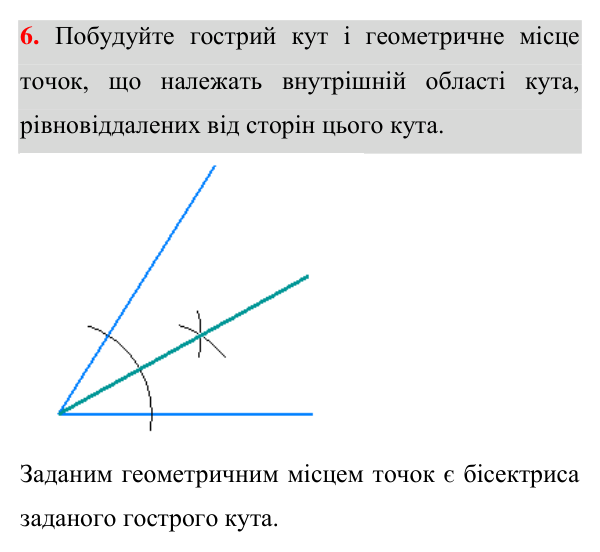 6. Побудуйте гострий кут і геометричне місце точок, що належать внутрішній області кута, рівновіддалених від сторін цього кута.

Заданим геометричним місцем точок є бісектриса заданого гострого кута.